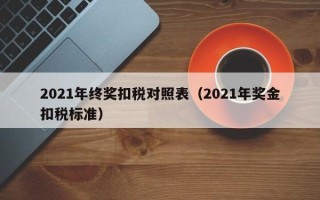 2021年终奖扣税对照表（2021年奖金扣税标准）